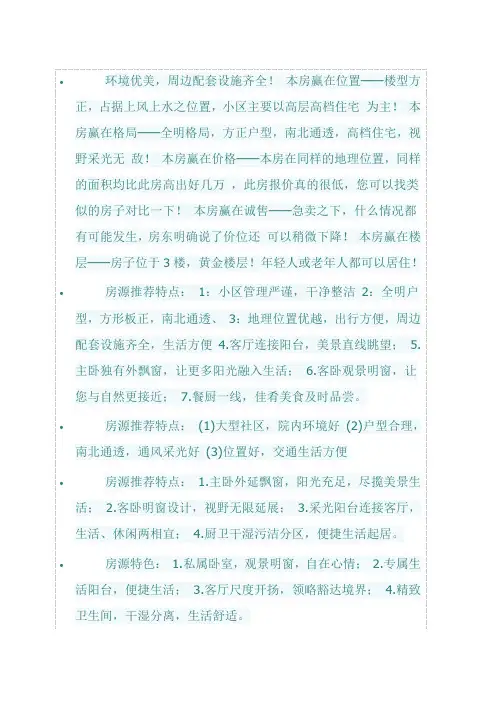 • 环境优美，周边配套设施齐全！ 本房赢在位置——楼型方正，占据上风上水之位置，小区主要以高层高档住宅 为主！ 本房赢在格局——全明格局，方正户型，南北通透，高档住宅，视野采光无 敌！ 本房赢在价格——本房在同样的地理位置，同样的面积均比此房高出好几万 ，此房报价真的很低，您可以找类似的房子对比一下！ 本房赢在诚售——急卖之下，什么情况都有可能发生，房东明确说了价位还 可以稍微下降！ 本房赢在楼层——房子位于 3 楼，黄金楼层！年轻人或老年人都可以居住！

• 房源推荐特点： 1：小区管理严谨，干净整洁 2：全明户型，方形板正，南北通透、 3：地理位置优越，出行方便，周边配套设施齐全，生活方便 4.客厅连接阳台，美景直线眺望； 5.主卧独有外飘窗，让更多阳光融入生活； 6.客卧观景明窗，让您与自然更接近； 7.餐厨一线，佳肴美食及时品尝。

• 房源推荐特点： (1)大型社区，院内环境好 (2)户型合理，南北通透，通风采光好 (3)位置好，交通生活方便

• 房源推荐特点： 1.主卧外延飘窗，阳光充足，尽揽美景生活； 2.客卧明窗设计，视野无限延展； 3.采光阳台连接客厅，生活、休闲两相宜； 4.厨卫干湿污洁分区，便捷生活起居。

• 房源特色： 1.私属卧室，观景明窗，自在心情； 2.专属生活阳台，便捷生活； 3.客厅尺度开扬，领略豁达境界； 4.精致卫生间，干湿分离，生活舒适。